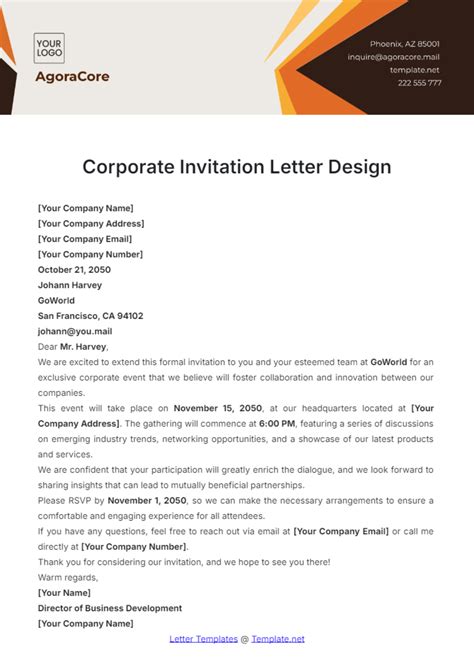 YOUR LOGO

AgoraCore

Phoenix, AZ 85001
inquire@agoracore.mail
template.net
222 555 777

Corporate Invitation Letter Design

[Your Company Name]
[Your Company Address]
[Your Company Email]
[Your Company Number]
October 21, 2050
Johann Harvey
GoWorld
San Francisco, CA 94102
johann@you.mail
Dear Mr. Harvey,

We are excited to extend this formal invitation to you and your esteemed team at GoWorld for an exclusive corporate event that we believe will foster collaboration and innovation between our companies.

This event will take place on November 15, 2050, at our headquarters located at [Your Company Address]. The gathering will commence at 6:00 PM, featuring a series of discussions on emerging industry trends, networking opportunities, and a showcase of our latest products and services.

We are confident that your participation will greatly enrich the dialogue, and we look forward to sharing insights that can lead to mutually beneficial partnerships.

Please RSVP by November 1, 2050, so we can make the necessary arrangements to ensure a comfortable and engaging experience for all attendees.

If you have any questions, feel free to reach out via email at [Your Company Email] or call me directly at [Your Company Number].

Thank you for considering our invitation, and we hope to see you there!

Warm regards,
[Your Name]
Director of Business Development
[Your Company Name]

Letter Templates @ Template.net